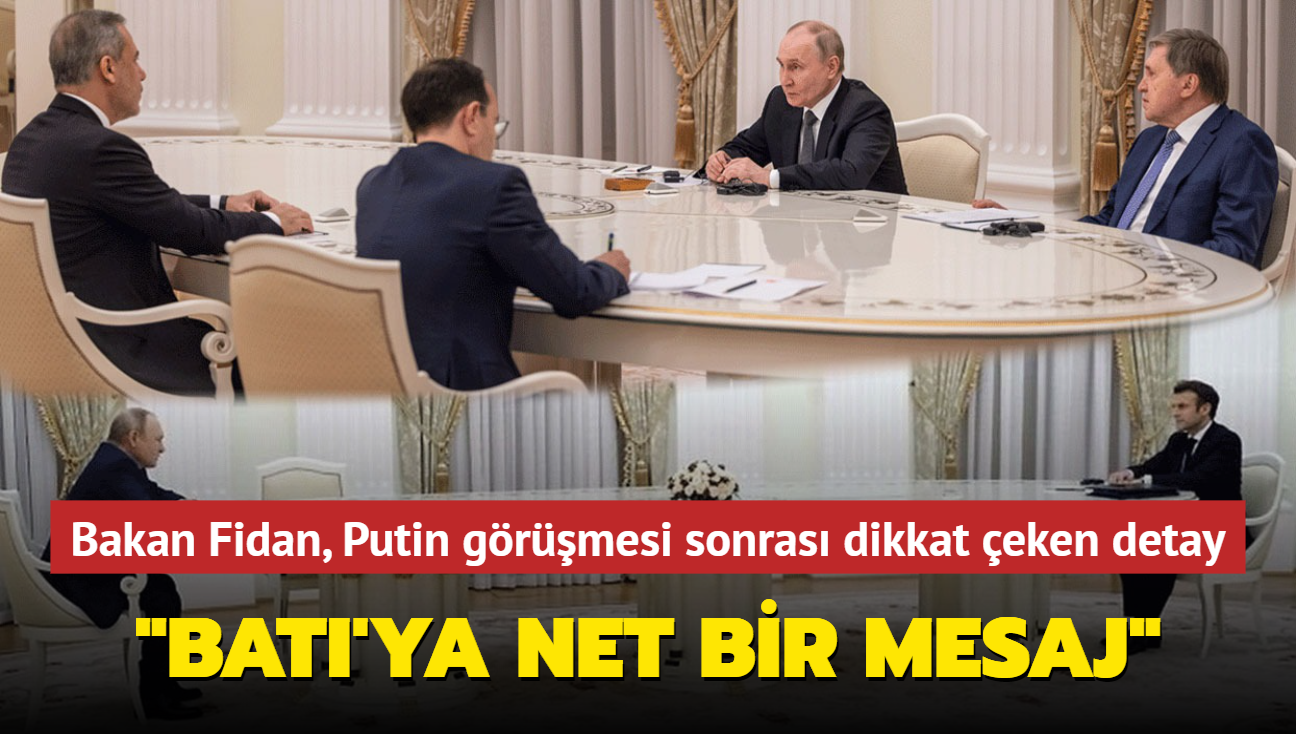 Bakan Fidan, Putin görüşmesi sonrası dikkat çeken detay

"BATI'YA NET BİR MESAJ"